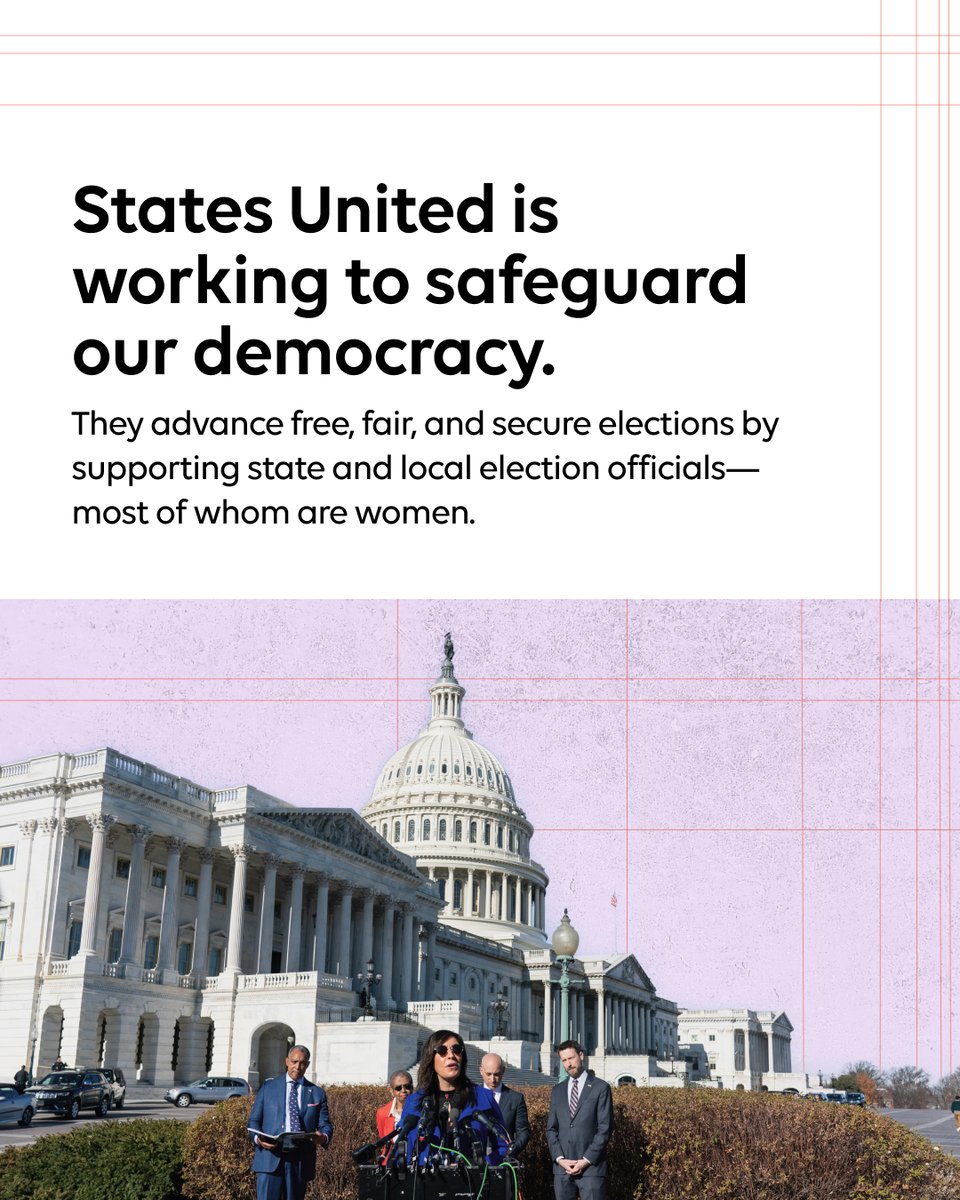 States United is working to safeguard our democracy.

They advance free, fair, and secure elections by supporting state and local election officials—most of whom are women.